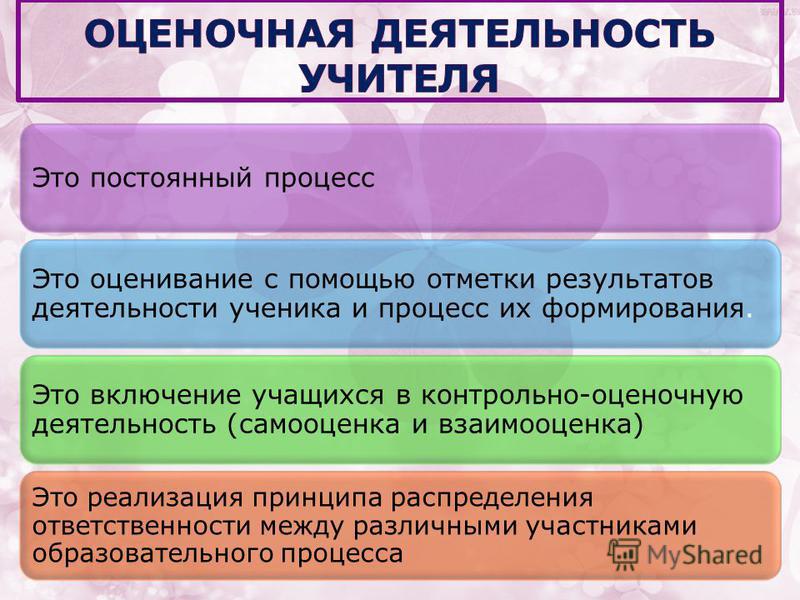 ОЦЕНОЧНАЯ ДЕЯТЕЛЬНОСТЬ УЧИТЕЛЯ

Это постоянный процесс

Это оценивание с помощью отметки результатов деятельности ученика и процесс их формирования.

Это включение учащихся в контрольно-оценочную деятельность (самооценка и взаимооценка)

Это реализация принципа распределения ответственности между различными участниками образовательного процесса

MyShared